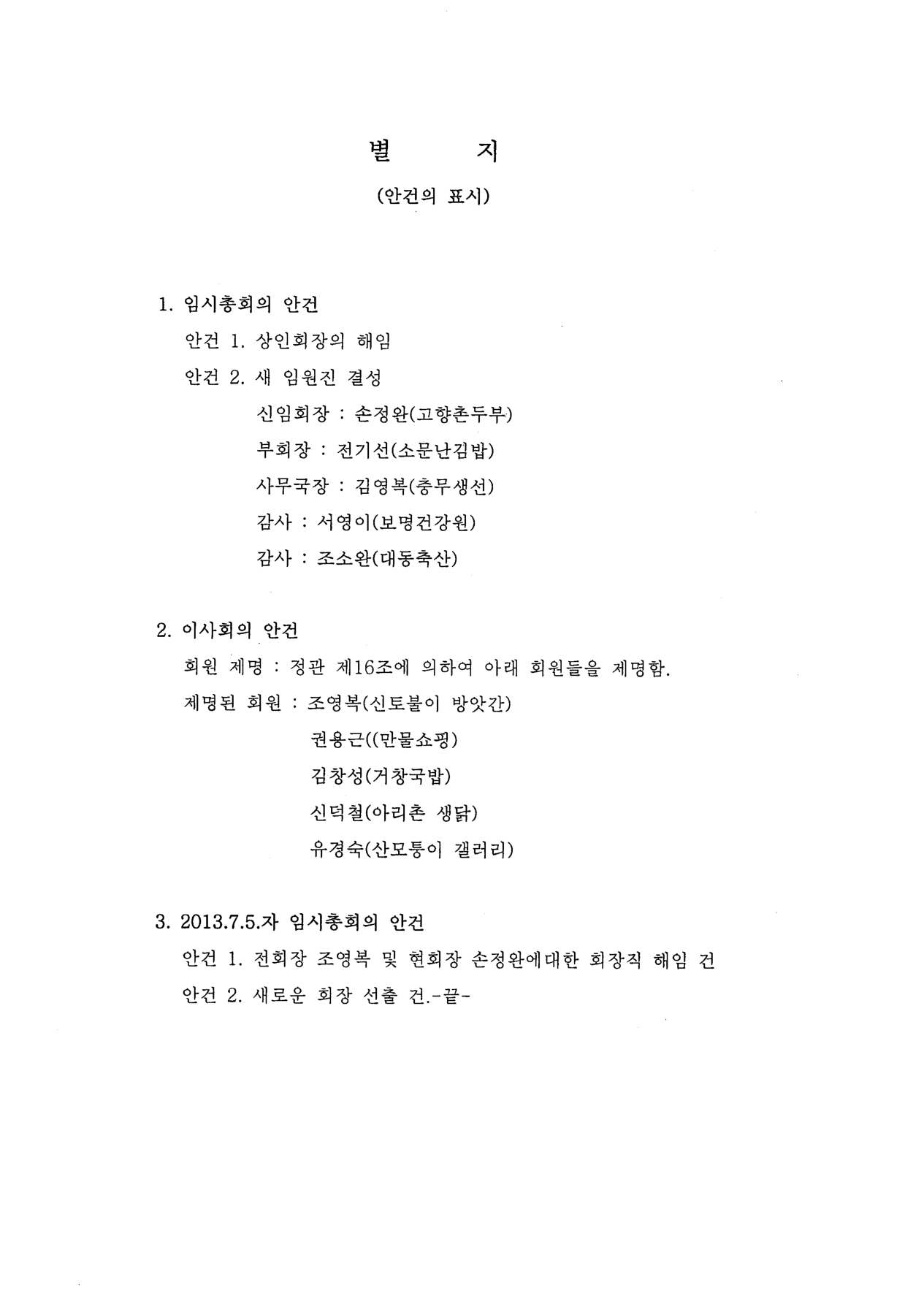 별　　지

(안건의 표시)

1. 임시총회의 안건

안건 1. 상인회장의 해임

안건 2. 새 임원진 결성

신임회장 : 손정완(고향촌두부)

부회장 : 전기선(소문난김밥)

사무국장 : 김영복(충무생선)

감사 : 서영이(보명건강원)

감사 : 조소완(대동축산)

2. 이사회의 안건

회원 제명 : 정관 제16조에 의하여 아래 회원들을 제명함.

제명된 회원 : 조영복(신토불이 방앗간)

권용근((만물쇼핑)

김창성(거창국밥)

신덕철(아리촌 생닭)

유경숙(산모퉁이 갤러리)

3. 2013.7.5.자 임시총회의 안건

안건 1. 전회장 조영복 및 현회장 손정완에대한 회장직 해임 건

안건 2. 새로운 회장 선출 건.-끝-